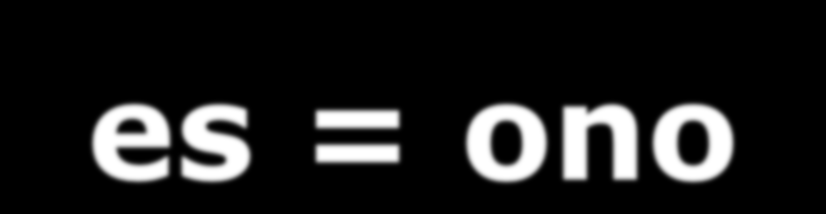 es = ono